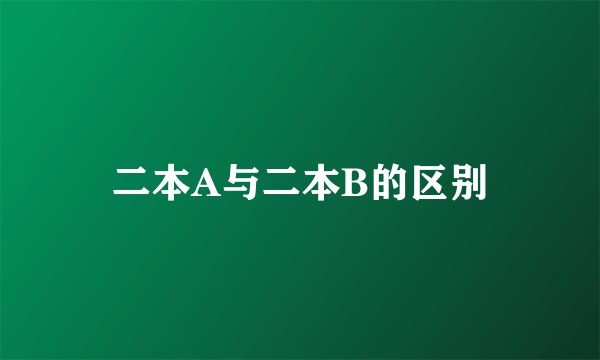 二本A与二本B的区别